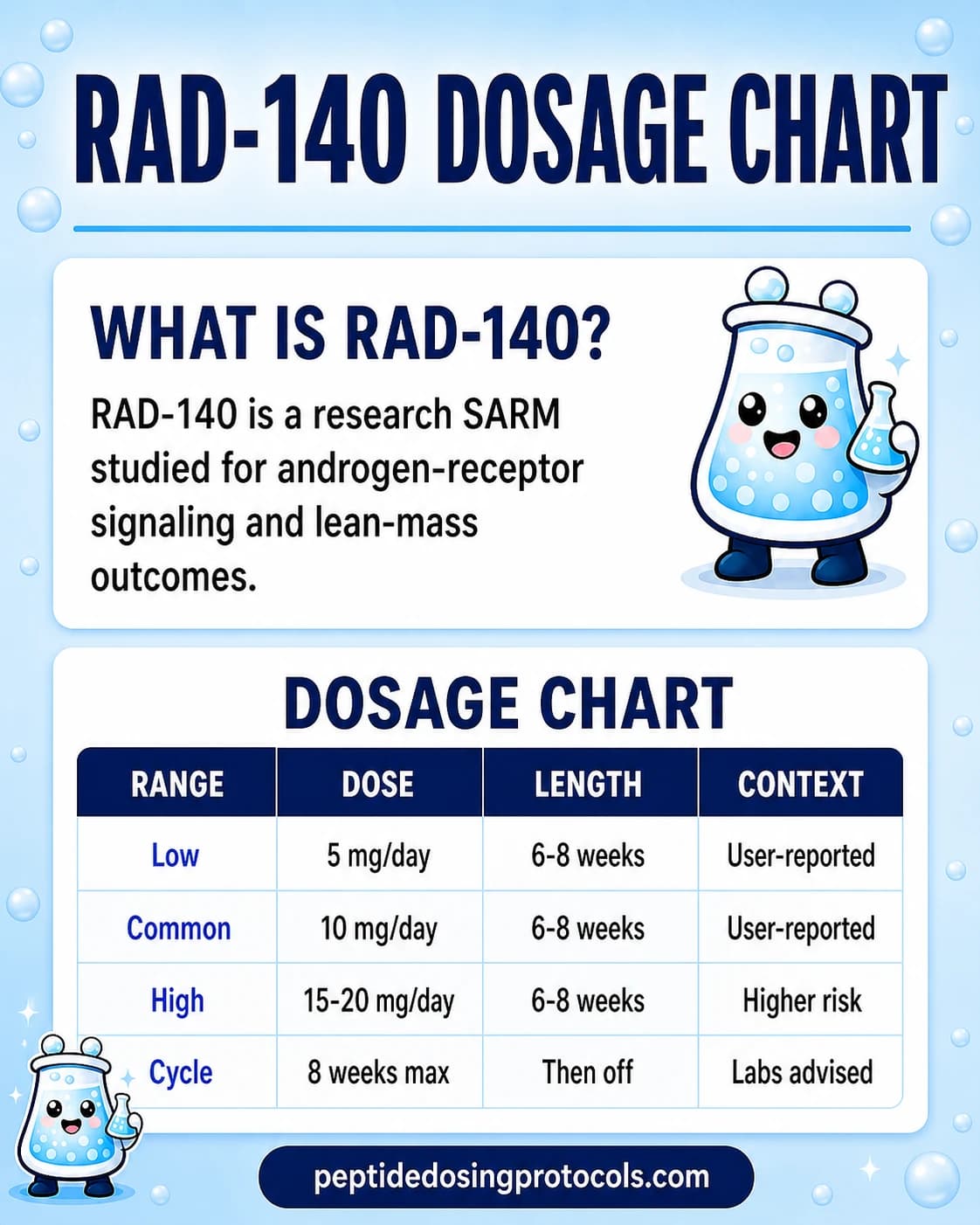 RAD-140 DOSAGE CHART

WHAT IS RAD-140?

RAD-140 is a research SARM studied for androgen-receptor signaling and lean-mass outcomes.

DOSAGE CHART

| RANGE | DOSE | LENGTH | CONTEXT |
|---|---|---|---|
| Low | 5 mg/day | 6-8 weeks | User-reported |
| Common | 10 mg/day | 6-8 weeks | User-reported |
| High | 15-20 mg/day | 6-8 weeks | Higher risk |
| Cycle | 8 weeks max | Then off | Labs advised |

peptidedosingprotocols.com